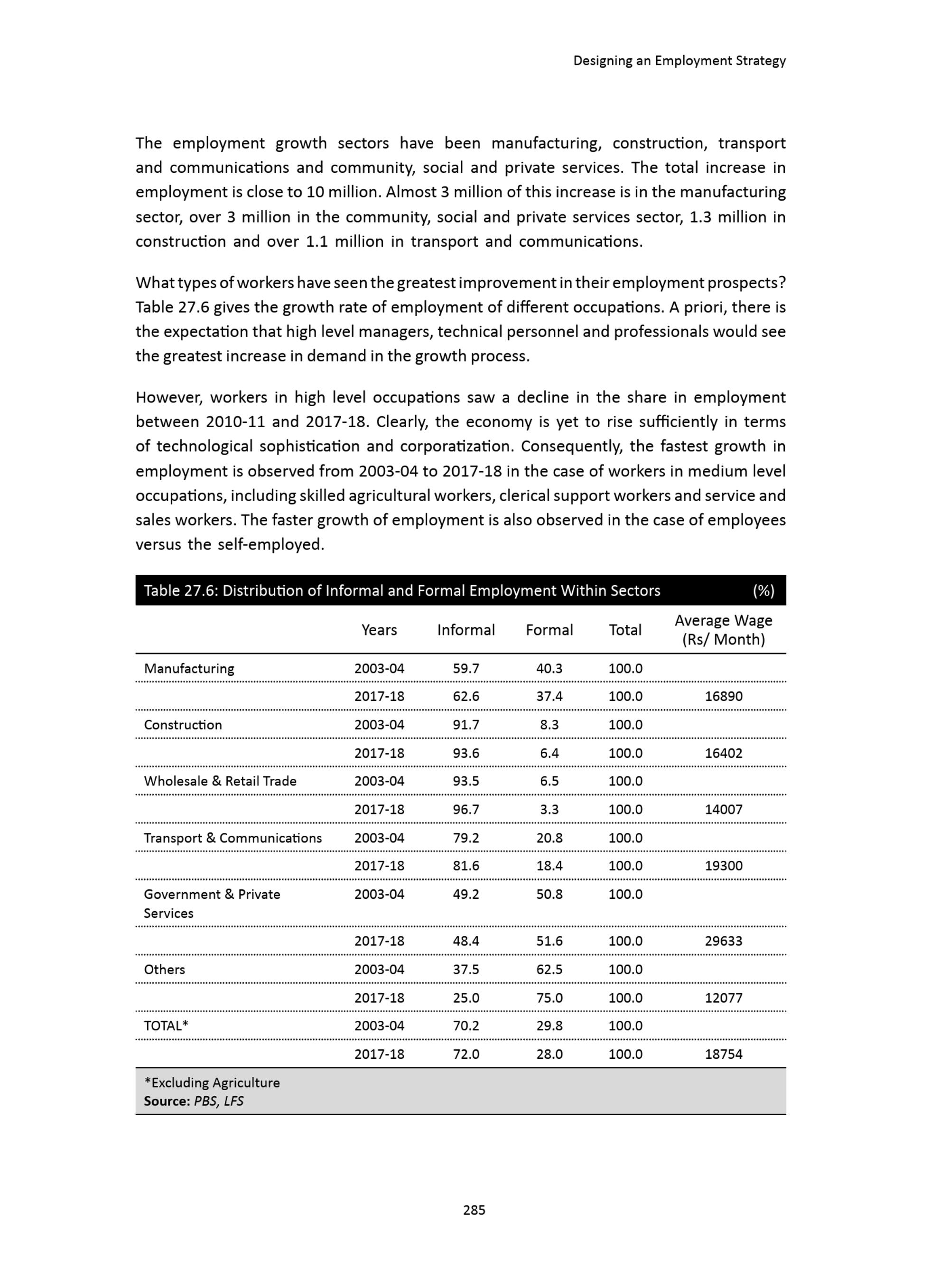 Designing an Employment Strategy

The employment growth sectors have been manufacturing, construction, transport and communications and community, social and private services. The total increase in employment is close to 10 million. Almost 3 million of this increase is in the manufacturing sector, over 3 million in the community, social and private services sector, 1.3 million in construction and over 1.1 million in transport and communications.

What types of workers have seen the greatest improvement in their employment prospects? Table 27.6 gives the growth rate of employment of different occupations. A priori, there is the expectation that high level managers, technical personnel and professionals would see the greatest increase in demand in the growth process.

However, workers in high level occupations saw a decline in the share in employment between 2010-11 and 2017-18. Clearly, the economy is yet to rise sufficiently in terms of technological sophistication and corporatization. Consequently, the fastest growth in employment is observed from 2003-04 to 2017-18 in the case of workers in medium level occupations, including skilled agricultural workers, clerical support workers and service and sales workers. The faster growth of employment is also observed in the case of employees versus the self-employed.

Table 27.6: Distribution of Informal and Formal Employment Within Sectors (%)

| | Years | Informal | Formal | Total | Average Wage (Rs/ Month) |
|---|---|---|---|---|---|
| Manufacturing | 2003-04 | 59.7 | 40.3 | 100.0 | |
| | 2017-18 | 62.6 | 37.4 | 100.0 | 16890 |
| Construction | 2003-04 | 91.7 | 8.3 | 100.0 | |
| | 2017-18 | 93.6 | 6.4 | 100.0 | 16402 |
| Wholesale & Retail Trade | 2003-04 | 93.5 | 6.5 | 100.0 | |
| | 2017-18 | 96.7 | 3.3 | 100.0 | 14007 |
| Transport & Communications | 2003-04 | 79.2 | 20.8 | 100.0 | |
| | 2017-18 | 81.6 | 18.4 | 100.0 | 19300 |
| Government & Private Services | 2003-04 | 49.2 | 50.8 | 100.0 | |
| | 2017-18 | 48.4 | 51.6 | 100.0 | 29633 |
| Others | 2003-04 | 37.5 | 62.5 | 100.0 | |
| | 2017-18 | 25.0 | 75.0 | 100.0 | 12077 |
| TOTAL* | 2003-04 | 70.2 | 29.8 | 100.0 | |
| | 2017-18 | 72.0 | 28.0 | 100.0 | 18754 |

*Excluding Agriculture
Source: PBS, LFS

285